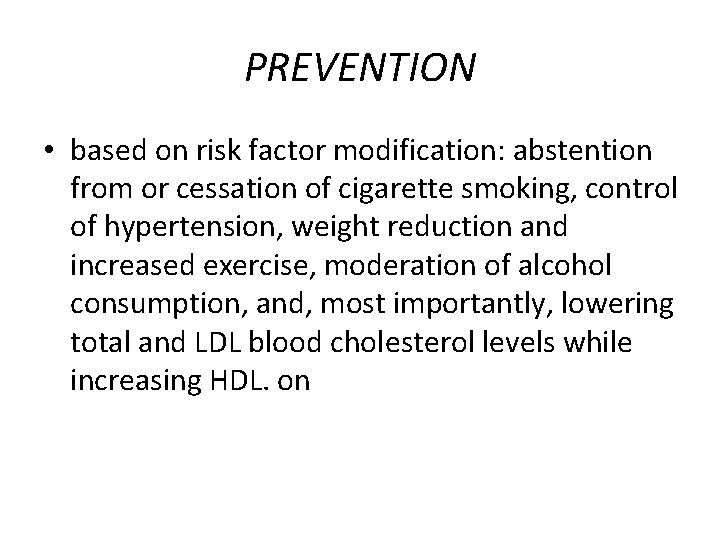 PREVENTION

• based on risk factor modification: abstention from or cessation of cigarette smoking, control of hypertension, weight reduction and increased exercise, moderation of alcohol consumption, and, most importantly, lowering total and LDL blood cholesterol levels while increasing HDL. on